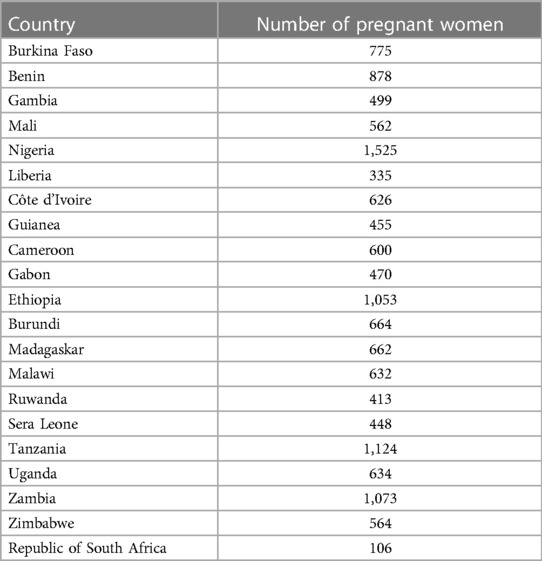 | Country | Number of pregnant women |
|---|---|
| Burkina Faso | 775 |
| Benin | 878 |
| Gambia | 499 |
| Mali | 562 |
| Nigeria | 1,525 |
| Liberia | 335 |
| Côte d'Ivoire | 626 |
| Guianea | 455 |
| Cameroon | 600 |
| Gabon | 470 |
| Ethiopia | 1,053 |
| Burundi | 664 |
| Madagaskar | 662 |
| Malawi | 632 |
| Ruwanda | 413 |
| Sera Leone | 448 |
| Tanzania | 1,124 |
| Uganda | 634 |
| Zambia | 1,073 |
| Zimbabwe | 564 |
| Republic of South Africa | 106 |